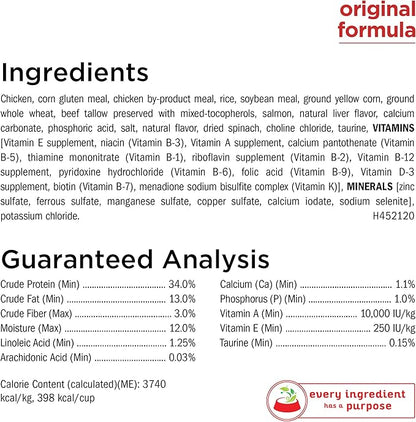 original formula

Ingredients

Chicken, corn gluten meal, chicken by-product meal, rice, soybean meal, ground yellow corn, ground whole wheat, beef tallow preserved with mixed-tocopherols, salmon, natural liver flavor, calcium carbonate, phosphoric acid, salt, natural flavor, dried spinach, choline chloride, taurine, VITAMINS [Vitamin E supplement, niacin (Vitamin B-3), Vitamin A supplement, calcium pantothenate (Vitamin B-5), thiamine mononitrate (Vitamin B-1), riboflavin supplement (Vitamin B-2), Vitamin B-12 supplement, pyridoxine hydrochloride (Vitamin B-6), folic acid (Vitamin B-9), Vitamin D-3 supplement, biotin (Vitamin B-7), menadione sodium bisulfite complex (Vitamin K)], MINERALS [zinc sulfate, ferrous sulfate, manganese sulfate, copper sulfate, calcium iodate, sodium selenite], potassium chloride.
H452120

Guaranteed Analysis

Crude Protein (Min) 34.0%
Crude Fat (Min) 13.0%
Crude Fiber (Max) 3.0%
Moisture (Max) 12.0%
Linoleic Acid (Min) 1.25%
Arachidonic Acid (Min) 0.03%

Calcium (Ca) (Min) 1.1%
Phosphorus (P) (Min) 1.0%
Vitamin A (Min) 10,000 IU/kg
Vitamin E (Min) 250 IU/kg
Taurine (Min) 0.15%

Calorie Content (calculated)(ME): 3740 kcal/kg, 398 kcal/cup

every ingredient
has a purpose